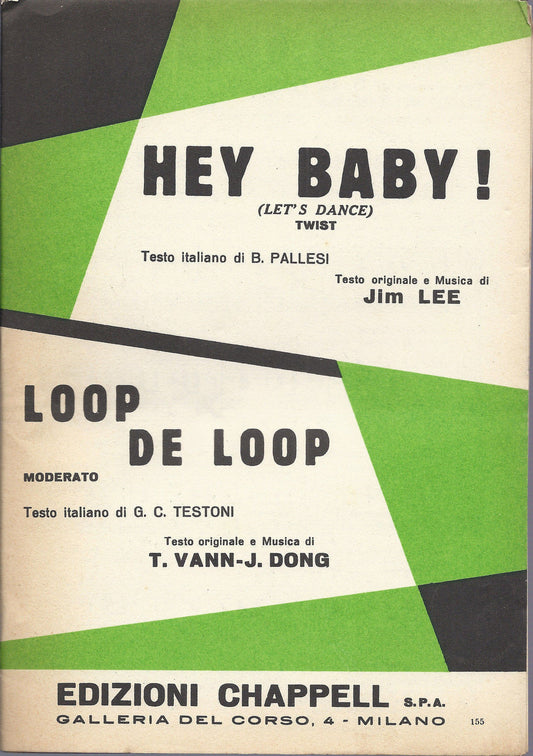 HEY BABY!
(LET'S DANCE)
TWIST

Testo italiano di B. PALLESI

Testo originale e Musica di
Jim LEE

LOOP
DE LOOP

MODERATO

Testo italiano di G. C. TESTONI

Testo originale e Musica di
T. VANN-J. DONG

EDIZIONI CHAPPELL S.P.A.
GALLERIA DEL CORSO, 4 - MILANO 155